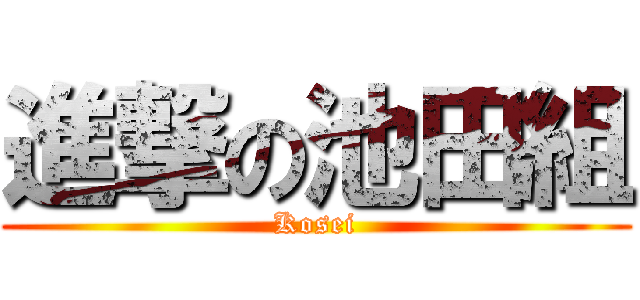 進撃の池田組
Kosei